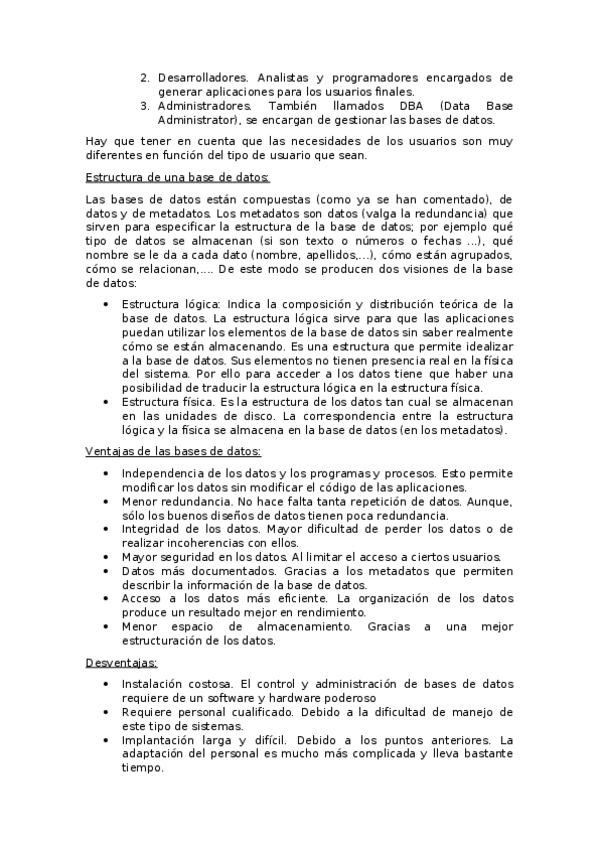 2. Desarrolladores. Analistas y programadores encargados de generar aplicaciones para los usuarios finales.
3. Administradores. También llamados DBA (Data Base Administrator), se encargan de gestionar las bases de datos.

Hay que tener en cuenta que las necesidades de los usuarios son muy diferentes en función del tipo de usuario que sean.

Estructura de una base de datos:

Las bases de datos están compuestas (como ya se han comentado), de datos y de metadatos. Los metadatos son datos (valga la redundancia) que sirven para especificar la estructura de la base de datos; por ejemplo qué tipo de datos se almacenan (si son texto o números o fechas ...), qué nombre se le da a cada dato (nombre, apellidos,...), cómo están agrupados, cómo se relacionan,.... De este modo se producen dos visiones de la base de datos:

• Estructura lógica: Indica la composición y distribución teórica de la base de datos. La estructura lógica sirve para que las aplicaciones puedan utilizar los elementos de la base de datos sin saber realmente cómo se están almacenando. Es una estructura que permite idealizar a la base de datos. Sus elementos no tienen presencia real en la física del sistema. Por ello para acceder a los datos tiene que haber una posibilidad de traducir la estructura lógica en la estructura física.
• Estructura física. Es la estructura de los datos tan cual se almacenan en las unidades de disco. La correspondencia entre la estructura lógica y la física se almacena en la base de datos (en los metadatos).

Ventajas de las bases de datos:

• Independencia de los datos y los programas y procesos. Esto permite modificar los datos sin modificar el código de las aplicaciones.
• Menor redundancia. No hace falta tanta repetición de datos. Aunque, sólo los buenos diseños de datos tienen poca redundancia.
• Integridad de los datos. Mayor dificultad de perder los datos o de realizar incoherencias con ellos.
• Mayor seguridad en los datos. Al limitar el acceso a ciertos usuarios.
• Datos más documentados. Gracias a los metadatos que permiten describir la información de la base de datos.
• Acceso a los datos más eficiente. La organización de los datos produce un resultado mejor en rendimiento.
• Menor espacio de almacenamiento. Gracias a una mejor estructuración de los datos.

Desventajas:

• Instalación costosa. El control y administración de bases de datos requiere de un software y hardware poderoso
• Requiere personal cualificado. Debido a la dificultad de manejo de este tipo de sistemas.
• Implantación larga y difícil. Debido a los puntos anteriores. La adaptación del personal es mucho más complicada y lleva bastante tiempo.